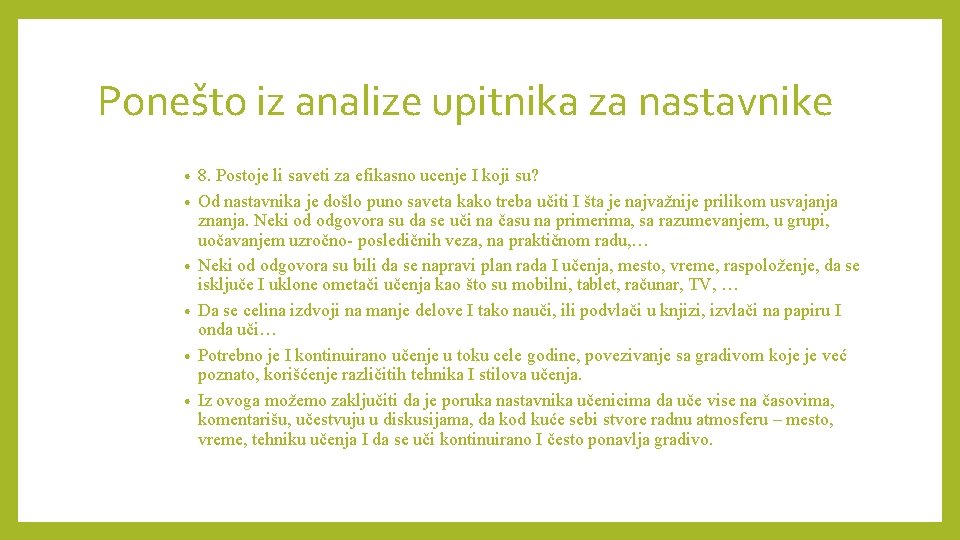 Ponešto iz analize upitnika za nastavnike

• 8. Postoje li saveti za efikasno ucenje I koji su?
• Od nastavnika je došlo puno saveta kako treba učiti I šta je najvažnije prilikom usvajanja znanja. Neki od odgovora su da se uči na času na primerima, sa razumevanjem, u grupi, uočavanjem uzročno- posledičnih veza, na praktičnom radu,…
• Neki od odgovora su bili da se napravi plan rada I učenja, mesto, vreme, raspoloženje, da se isključe I uklone ometači učenja kao što su mobilni, tablet, računar, TV, …
• Da se celina izdvoji na manje delove I tako nauči, ili podvlači u knjizi, izvlači na papiru I onda uči…
• Potrebno je I kontinuirano učenje u toku cele godine, povezivanje sa gradivom koje je već poznato, korišćenje različitih tehnika I stilova učenja.
• Iz ovoga možemo zaključiti da je poruka nastavnika učenicima da uče vise na časovima, komentarišu, učestvuju u diskusijama, da kod kuće sebi stvore radnu atmosferu – mesto, vreme, tehniku učenja I da se uči kontinuirano I često ponavlja gradivo.